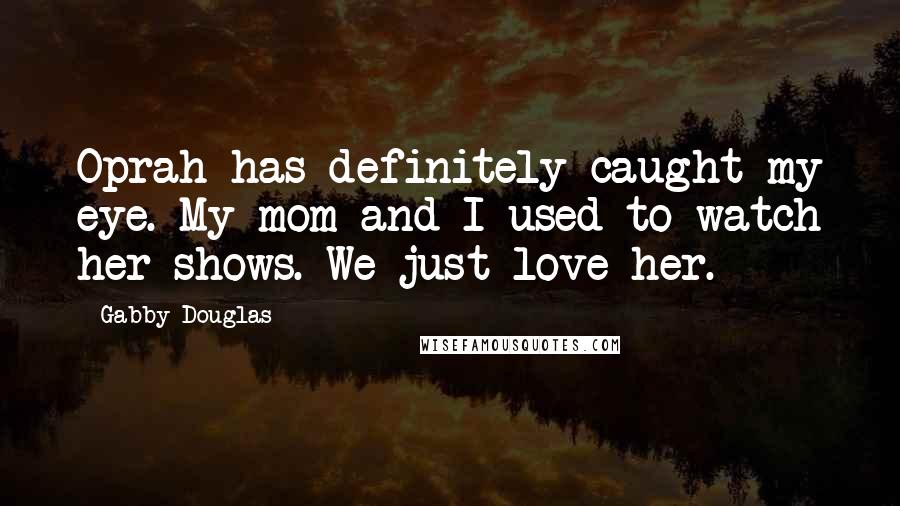 Oprah has definitely caught my eye. My mom and I used to watch her shows. We just love her.

Gabby Douglas

WISEFAMOUSQUOTES.COM